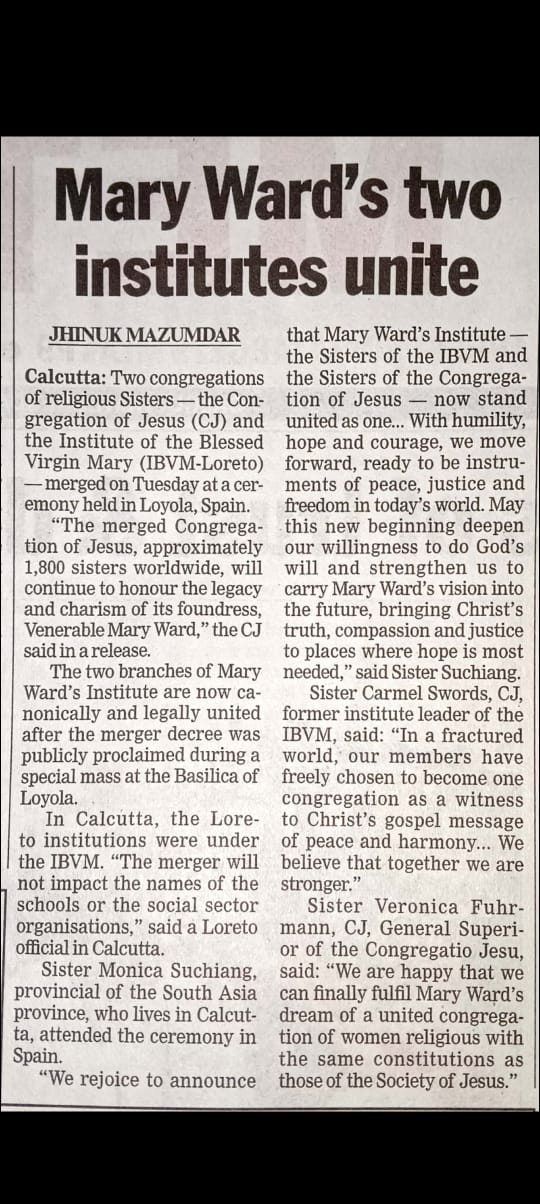 Mary Ward's two institutes unite

JHINUK MAZUMDAR

Calcutta: Two congregations of religious Sisters — the Congregation of Jesus (CJ) and the Institute of the Blessed Virgin Mary (IBVM-Loreto) — merged on Tuesday at a ceremony held in Loyola, Spain.

"The merged Congregation of Jesus, approximately 1,800 sisters worldwide, will continue to honour the legacy and charism of its foundress, Venerable Mary Ward," the CJ said in a release.

The two branches of Mary Ward's Institute are now canonically and legally united after the merger decree was publicly proclaimed during a special mass at the Basilica of Loyola.

In Calcutta, the Loreto institutions were under the IBVM. "The merger will not impact the names of the schools or the social sector organisations," said a Loreto official in Calcutta.

Sister Monica Suchiang, provincial of the South Asia province, who lives in Calcutta, attended the ceremony in Spain.

"We rejoice to announce that Mary Ward's Institute — the Sisters of the IBVM and the Sisters of the Congregation of Jesus — now stand united as one... With humility, hope and courage, we move forward, ready to be instruments of peace, justice and freedom in today's world. May this new beginning deepen our willingness to do God's will and strengthen us to carry Mary Ward's vision into the future, bringing Christ's truth, compassion and justice to places where hope is most needed," said Sister Suchiang.

Sister Carmel Swords, CJ, former institute leader of the IBVM, said: "In a fractured world, our members have freely chosen to become one congregation as a witness to Christ's gospel message of peace and harmony... We believe that together we are stronger."

Sister Veronica Fuhrmann, CJ, General Superior of the Congregatio Jesu, said: "We are happy that we can finally fulfil Mary Ward's dream of a united congregation of women religious with the same constitutions as those of the Society of Jesus."